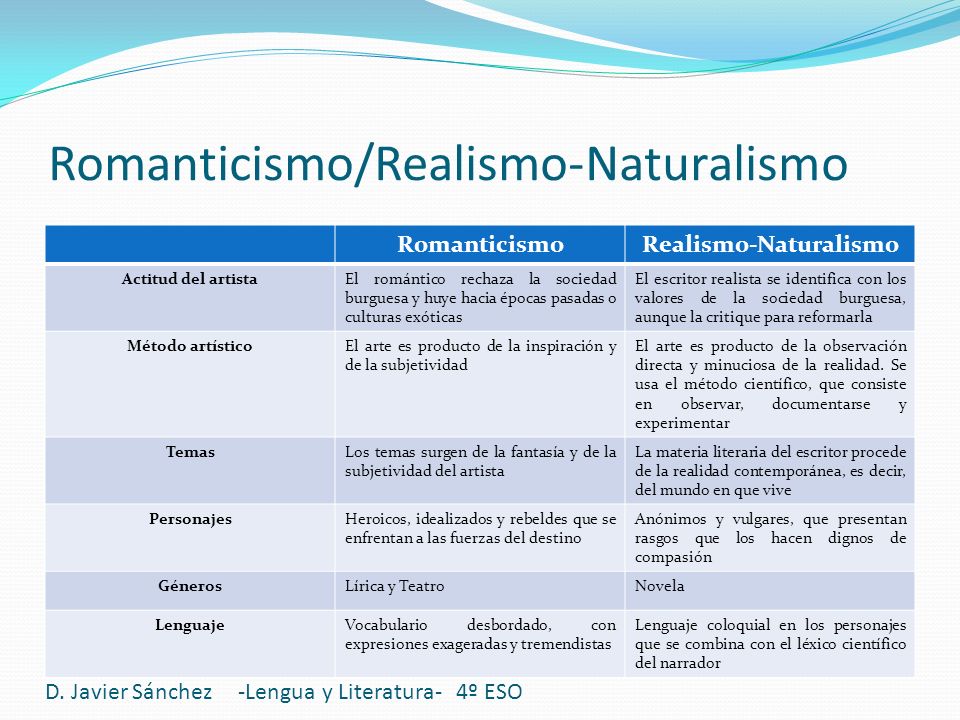 Romanticismo/Realismo-Naturalismo

| | Romanticismo | Realismo-Naturalismo |
|---|---|---|
| Actitud del artista | El romántico rechaza la sociedad burguesa y huye hacia épocas pasadas o culturas exóticas | El escritor realista se identifica con los valores de la sociedad burguesa, aunque la critique para reformarla |
| Método artístico | El arte es producto de la inspiración y de la subjetividad | El arte es producto de la observación directa y minuciosa de la realidad. Se usa el método científico, que consiste en observar, documentarse y experimentar |
| Temas | Los temas surgen de la fantasía y de la subjetividad del artista | La materia literaria del escritor procede de la realidad contemporánea, es decir, del mundo en que vive |
| Personajes | Heroicos, idealizados y rebeldes que se enfrentan a las fuerzas del destino | Anónimos y vulgares, que presentan rasgos que los hacen dignos de compasión |
| Géneros | Lírica y Teatro | Novela |
| Lenguaje | Vocabulario desbordado, con expresiones exageradas y tremendistas | Lenguaje coloquial en los personajes que se combina con el léxico científico del narrador |

D. Javier Sánchez -Lengua y Literatura- 4º ESO